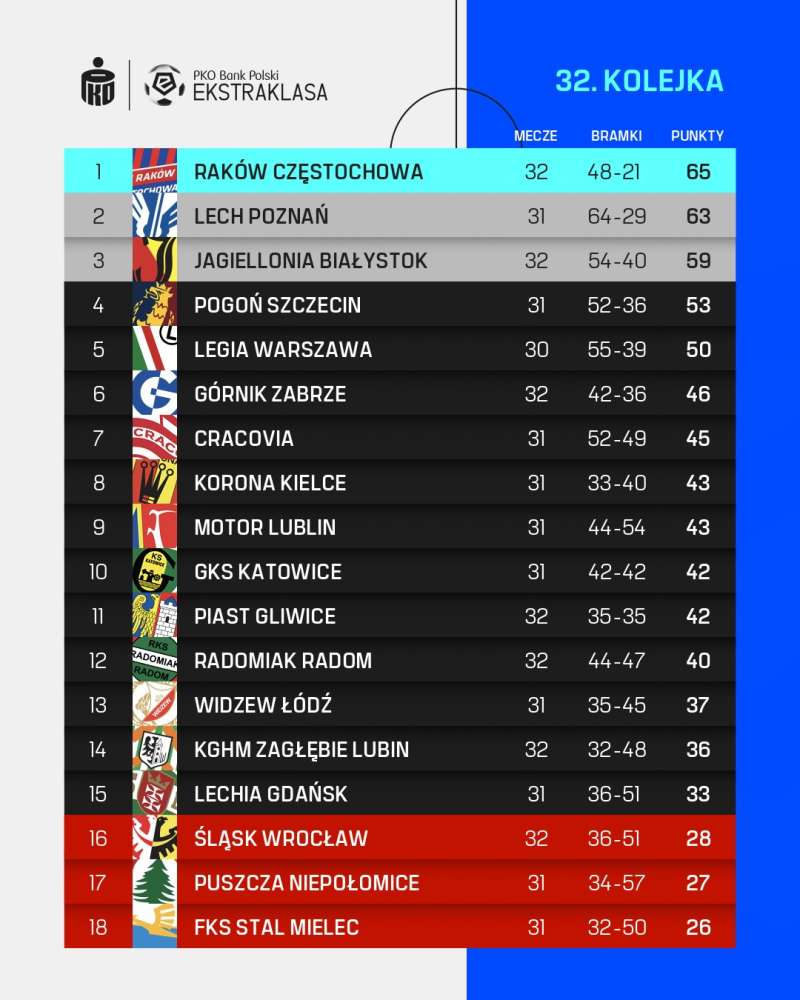 PKO Bank Polski
EKSTRAKLASA

32. KOLEJKA

| | | MECZE | BRAMKI | PUNKTY |
|---|---|---|---|---|
| 1 | RAKÓW CZĘSTOCHOWA | 32 | 48-21 | 65 |
| 2 | LECH POZNAŃ | 31 | 64-29 | 63 |
| 3 | JAGIELLONIA BIAŁYSTOK | 32 | 54-40 | 59 |
| 4 | POGOŃ SZCZECIN | 31 | 52-36 | 53 |
| 5 | LEGIA WARSZAWA | 30 | 55-39 | 50 |
| 6 | GÓRNIK ZABRZE | 32 | 42-36 | 46 |
| 7 | CRACOVIA | 31 | 52-49 | 45 |
| 8 | KORONA KIELCE | 31 | 33-40 | 43 |
| 9 | MOTOR LUBLIN | 31 | 44-54 | 43 |
| 10 | GKS KATOWICE | 31 | 42-42 | 42 |
| 11 | PIAST GLIWICE | 32 | 35-35 | 42 |
| 12 | RADOMIAK RADOM | 32 | 44-47 | 40 |
| 13 | WIDZEW ŁÓDŹ | 31 | 35-45 | 37 |
| 14 | KGHM ZAGŁĘBIE LUBIN | 32 | 32-48 | 36 |
| 15 | LECHIA GDAŃSK | 31 | 36-51 | 33 |
| 16 | ŚLĄSK WROCŁAW | 32 | 36-51 | 28 |
| 17 | PUSZCZA NIEPOŁOMICE | 31 | 34-57 | 27 |
| 18 | FKS STAL MIELEC | 31 | 32-50 | 26 |